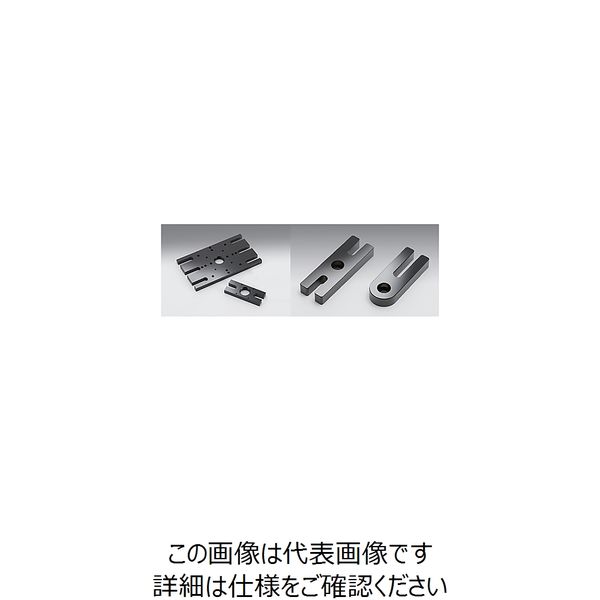 この画像は代表画像です
詳細は仕様をご確認ください